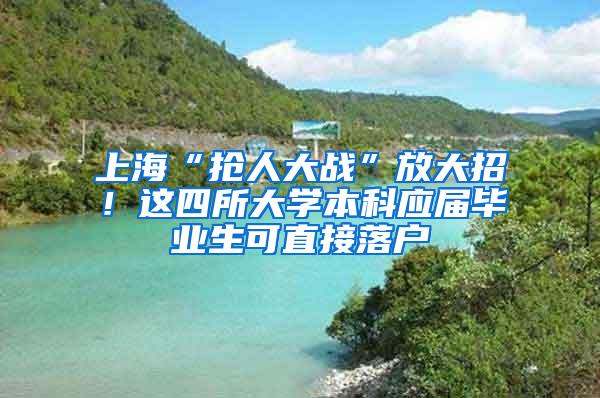 上海“抢人大战”放大招！这四所大学本科应届毕业生可直接落户